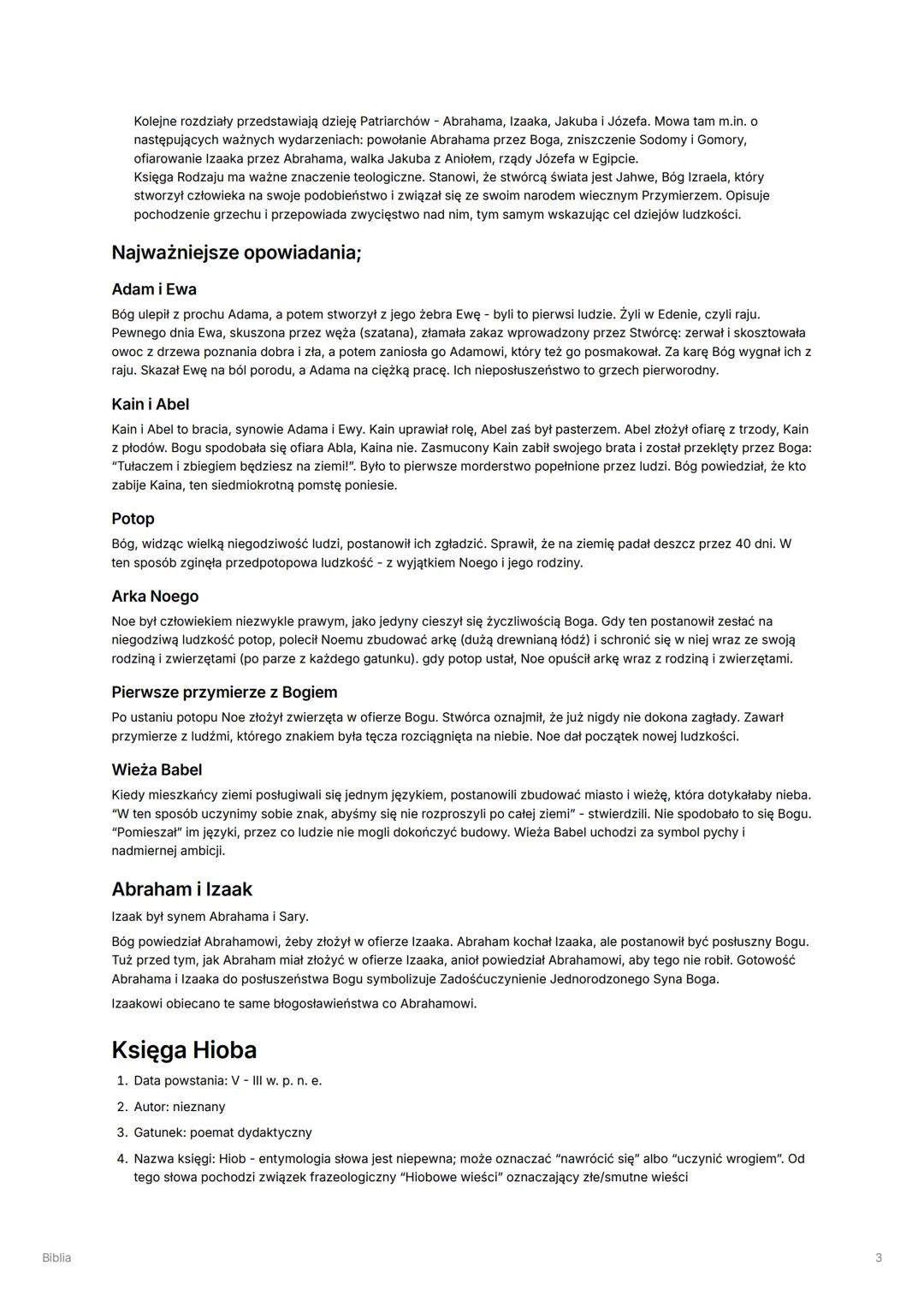 Kolejne rozdziały przedstawiają dzieję Patriarchów - Abrahama, Izaaka, Jakuba i Józefa. Mowa tam m.in. o następujących ważnych wydarzeniach: powołanie Abrahama przez Boga, zniszczenie Sodomy i Gomory, ofiarowanie Izaaka przez Abrahama, walka Jakuba z Aniołem, rządy Józefa w Egipcie.
Księga Rodzaju ma ważne znaczenie teologiczne. Stanowi, że stwórcą świata jest Jahwe, Bóg Izraela, który stworzył człowieka na swoje podobieństwo i związał się ze swoim narodem wiecznym Przymierzem. Opisuje pochodzenie grzechu i przepowiada zwycięstwo nad nim, tym samym wskazując cel dziejów ludzkości.

Najważniejsze opowiadania;

Adam i Ewa

Bóg ulepił z prochu Adama, a potem stworzył z jego żebra Ewę - byli to pierwsi ludzie. Żyli w Edenie, czyli raju. Pewnego dnia Ewa, skuszona przez węża (szatana), złamała zakaz wprowadzony przez Stwórcę: zerwał i skosztowała owoc z drzewa poznania dobra i zła, a potem zaniosła go Adamowi, który też go posmakował. Za karę Bóg wygnał ich z raju. Skazał Ewę na ból porodu, a Adama na ciężką pracę. Ich nieposłuszeństwo to grzech pierworodny.

Kain i Abel

Kain i Abel to bracia, synowie Adama i Ewy. Kain uprawiał rolę, Abel zaś był pasterzem. Abel złożył ofiarę z trzody, Kain z płodów. Bogu spodobała się ofiara Abla, Kaina nie. Zasmucony Kain zabił swojego brata i został przeklęty przez Boga: "Tułaczem i zbiegiem będziesz na ziemi!". Było to pierwsze morderstwo popełnione przez ludzi. Bóg powiedział, że kto zabije Kaina, ten siedmiokrotną pomstę poniesie.

Potop

Bóg, widząc wielką niegodziwość ludzi, postanowił ich zgładzić. Sprawił, że na ziemię padał deszcz przez 40 dni. W ten sposób zginęła przedpotopowa ludzkość - z wyjątkiem Noego i jego rodziny.

Arka Noego

Noe był człowiekiem niezwykle prawym, jako jedyny cieszył się życzliwością Boga. Gdy ten postanowił zesłać na niegodziwą ludzkość potop, polecił Noemu zbudować arkę (dużą drewnianą łódź) i schronić się w niej wraz ze swoją rodziną i zwierzętami (po parze z każdego gatunku). gdy potop ustał, Noe opuścił arkę wraz z rodziną i zwierzętami.

Pierwsze przymierze z Bogiem

Po ustaniu potopu Noe złożył zwierzęta w ofierze Bogu. Stwórca oznajmił, że już nigdy nie dokona zagłady. Zawarł przymierze z ludźmi, którego znakiem była tęcza rozciągnięta na niebie. Noe dał początek nowej ludzkości.

Wieża Babel

Kiedy mieszkańcy ziemi posługiwali się jednym językiem, postanowili zbudować miasto i wieżę, która dotykałaby nieba. "W ten sposób uczynimy sobie znak, abyśmy się nie rozproszyli po całej ziemi" - stwierdzili. Nie spodobało to się Bogu. "Pomieszał" im języki, przez co ludzie nie mogli dokończyć budowy. Wieża Babel uchodzi za symbol pychy i nadmiernej ambicji.

Abraham i Izaak

Izaak był synem Abrahama i Sary.

Bóg powiedział Abrahamowi, żeby złożył w ofierze Izaaka. Abraham kochał Izaaka, ale postanowił być posłuszny Bogu. Tuż przed tym, jak Abraham miał złożyć w ofierze Izaaka, anioł powiedział Abrahamowi, aby tego nie robił. Gotowość Abrahama i Izaaka do posłuszeństwa Bogu symbolizuje Zadośćuczynienie Jednorodzonego Syna Boga.

Izaakowi obiecano te same błogosławieństwa co Abrahamowi.

Księga Hioba

1. Data powstania: V - III w. p. n. e.
2. Autor: nieznany
3. Gatunek: poemat dydaktyczny
4. Nazwa księgi: Hiob - entymologia słowa jest niepewna; może oznaczać "nawrócić się" albo "uczynić wrogiem". Od tego słowa pochodzi związek frazeologiczny "Hiobowe wieści" oznaczający złe/smutne wieści

Biblia

3